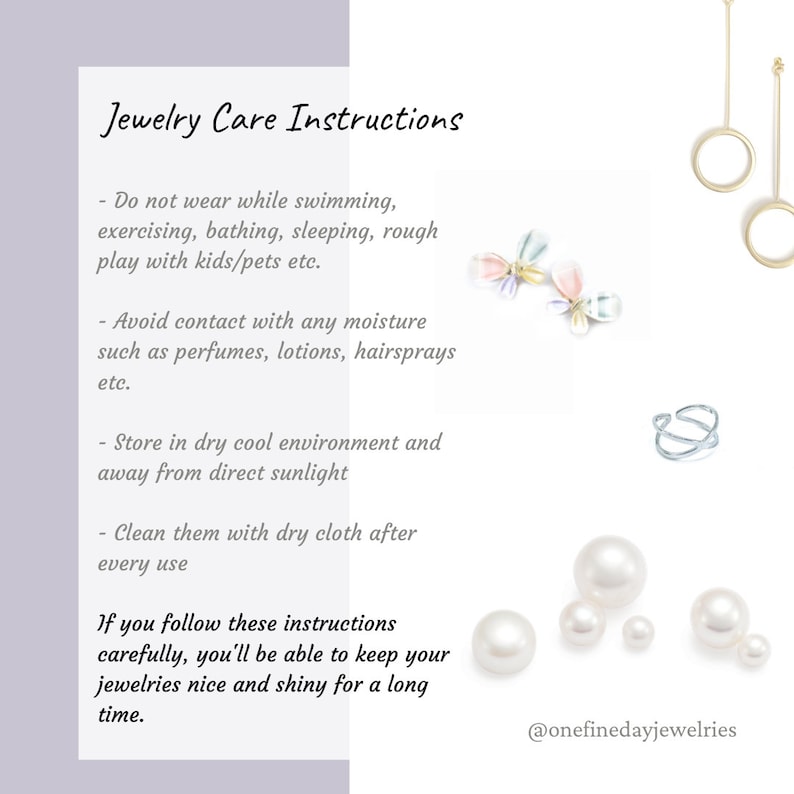 Jewelry Care Instructions

- Do not wear while swimming, exercising, bathing, sleeping, rough play with kids/pets etc.

- Avoid contact with any moisture such as perfumes, lotions, hairsprays etc.

- Store in dry cool environment and away from direct sunlight

- Clean them with dry cloth after every use

If you follow these instructions carefully, you'll be able to keep your jewelries nice and shiny for a long time.

@onefinedayjewelries